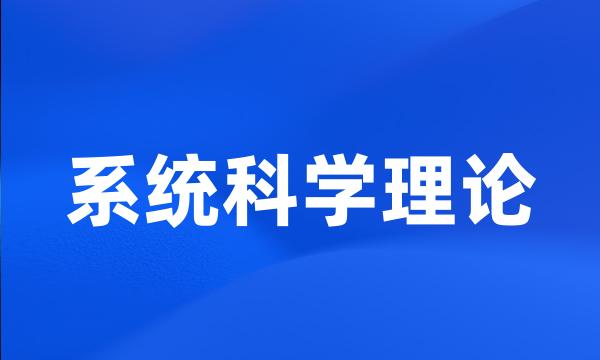 系统科学理论